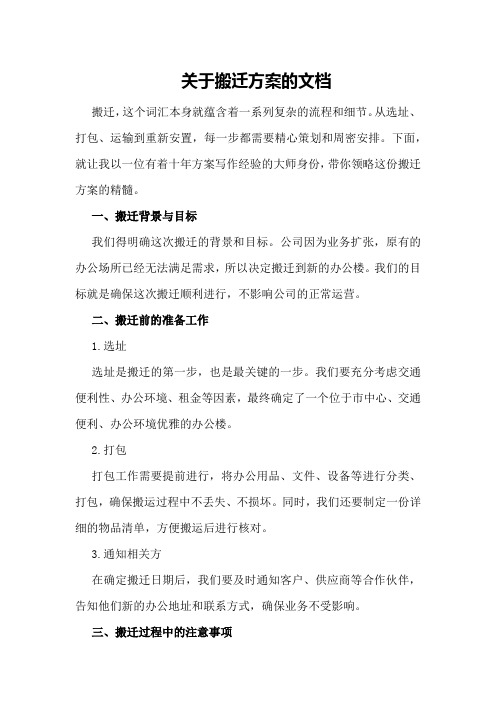 关于搬迁方案的文档

搬迁，这个词汇本身就蕴含着一系列复杂的流程和细节。从选址、打包、运输到重新安置，每一步都需要精心策划和周密安排。下面，就让我以一位有着十年方案写作经验的大师身份，带你领略这份搬迁方案的精髓。

一、搬迁背景与目标

我们得明确这次搬迁的背景和目标。公司因为业务扩张，原有的办公场所已经无法满足需求，所以决定搬迁到新的办公楼。我们的目标就是确保这次搬迁顺利进行，不影响公司的正常运营。

二、搬迁前的准备工作

1.选址

选址是搬迁的第一步，也是最关键的一步。我们要充分考虑交通便利性、办公环境、租金等因素，最终确定了一个位于市中心、交通便利、办公环境优雅的办公楼。

2.打包

打包工作需要提前进行，将办公用品、文件、设备等进行分类、打包，确保搬运过程中不丢失、不损坏。同时，我们还要制定一份详细的物品清单，方便搬运后进行核对。

3.通知相关方

在确定搬迁日期后，我们要及时通知客户、供应商等合作伙伴，告知他们新的办公地址和联系方式，确保业务不受影响。

三、搬迁过程中的注意事项